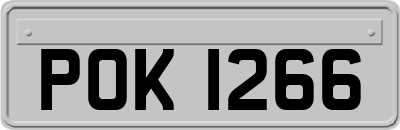 POK 1266